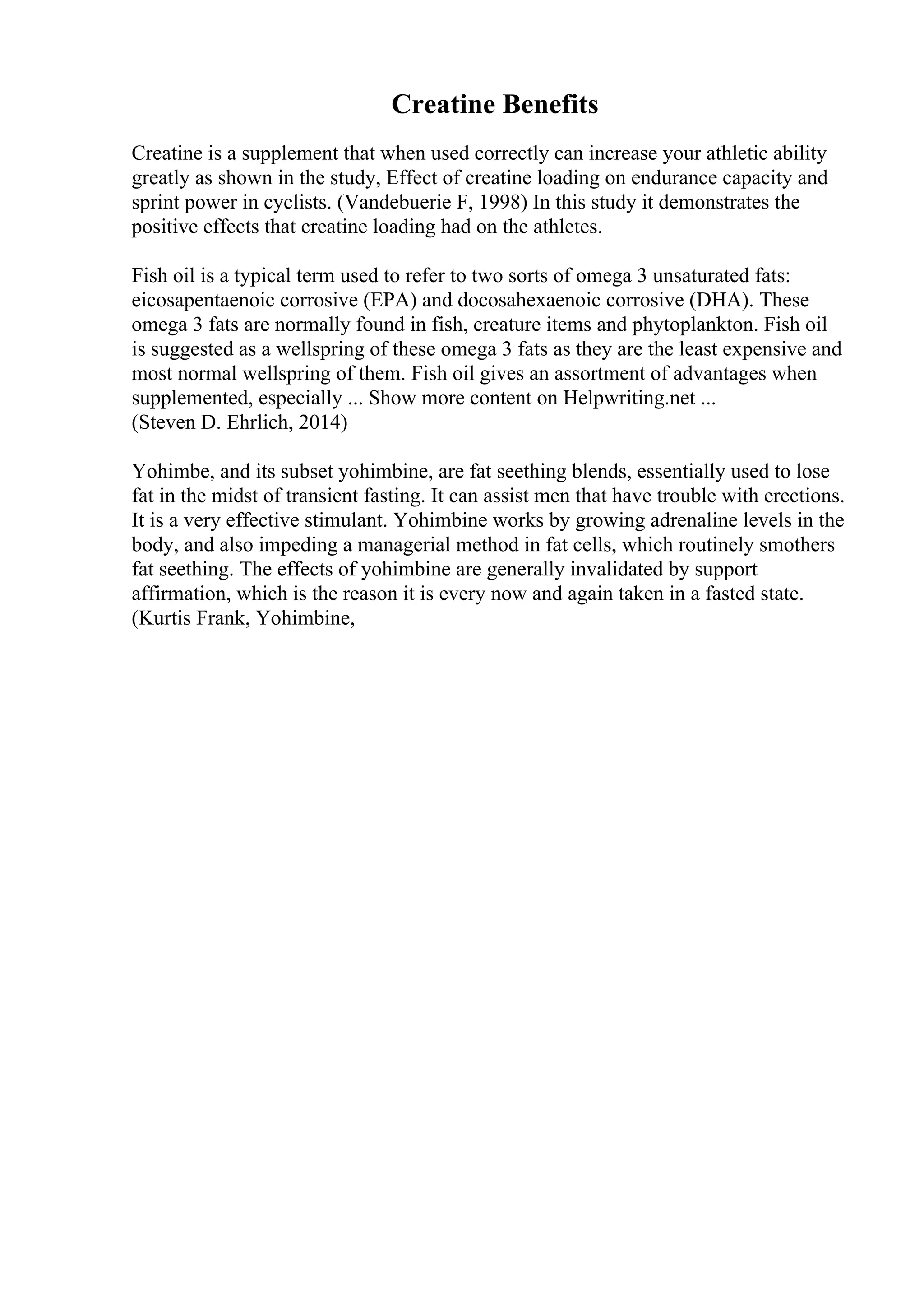 Creatine Benefits

Creatine is a supplement that when used correctly can increase your athletic ability greatly as shown in the study, Effect of creatine loading on endurance capacity and sprint power in cyclists. (Vandebuerie F, 1998) In this study it demonstrates the positive effects that creatine loading had on the athletes.

Fish oil is a typical term used to refer to two sorts of omega 3 unsaturated fats: eicosapentaenoic corrosive (EPA) and docosahexaenoic corrosive (DHA). These omega 3 fats are normally found in fish, creature items and phytoplankton. Fish oil is suggested as a wellspring of these omega 3 fats as they are the least expensive and most normal wellspring of them. Fish oil gives an assortment of advantages when supplemented, especially ... Show more content on Helpwriting.net ...
(Steven D. Ehrlich, 2014)

Yohimbe, and its subset yohimbine, are fat seething blends, essentially used to lose fat in the midst of transient fasting. It can assist men that have trouble with erections. It is a very effective stimulant. Yohimbine works by growing adrenaline levels in the body, and also impeding a managerial method in fat cells, which routinely smothers fat seething. The effects of yohimbine are generally invalidated by support affirmation, which is the reason it is every now and again taken in a fasted state. (Kurtis Frank, Yohimbine,